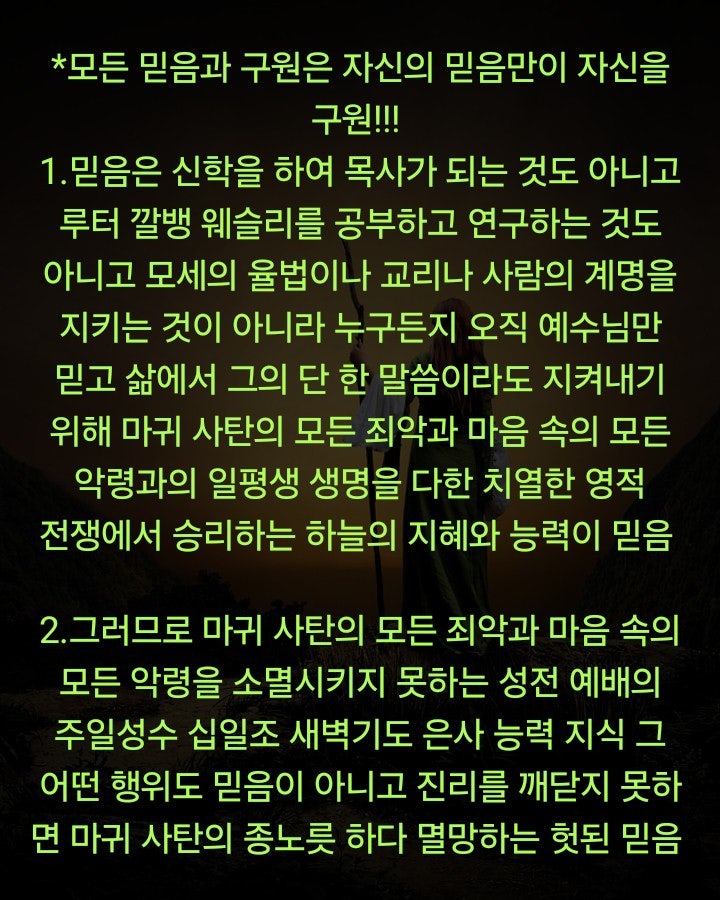 *모든 믿음과 구원은 자신의 믿음만이 자신을 구원!!!
1.믿음은 신학을 하여 목사가 되는 것도 아니고 루터 깔뱅 웨슬리를 공부하고 연구하는 것도 아니고 모세의 율법이나 교리나 사람의 계명을 지키는 것이 아니라 누구든지 오직 예수님만 믿고 삶에서 그의 단 한 말씀이라도 지켜내기 위해 마귀 사탄의 모든 죄악과 마음 속의 모든 악령과의 일평생 생명을 다한 치열한 영적 전쟁에서 승리하는 하늘의 지혜와 능력이 믿음

2.그러므로 마귀 사탄의 모든 죄악과 마음 속의 모든 악령을 소멸시키지 못하는 성전 예배의 주일성수 십일조 새벽기도 은사 능력 지식 그 어떤 행위도 믿음이 아니고 진리를 깨닫지 못하면 마귀 사탄의 종노릇 하다 멸망하는 헛된 믿음